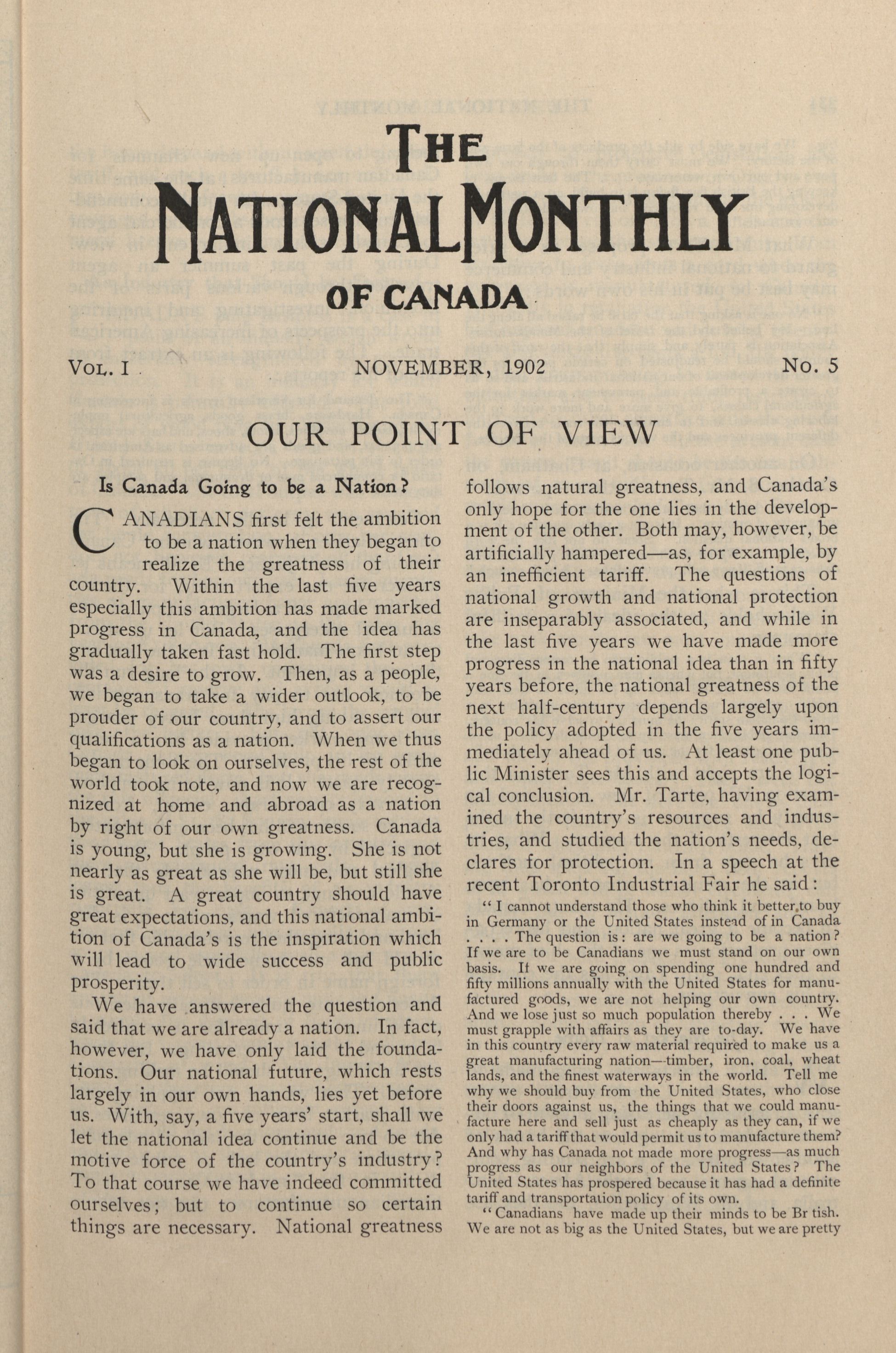 THE
NATIONAL MONTHLY
OF CANADA

VOL. I NOVEMBER, 1902 No. 5

OUR POINT OF VIEW

Is Canada Going to be a Nation?

CANADIANS first felt the ambition to be a nation when they began to realize the greatness of their country. Within the last five years especially this ambition has made marked progress in Canada, and the idea has gradually taken fast hold. The first step was a desire to grow. Then, as a people, we began to take a wider outlook, to be prouder of our country, and to assert our qualifications as a nation. When we thus began to look on ourselves, the rest of the world took note, and now we are recognized at home and abroad as a nation by right of our own greatness. Canada is young, but she is growing. She is not nearly as great as she will be, but still she is great. A great country should have great expectations, and this national ambition of Canada's is the inspiration which will lead to wide success and public prosperity.

We have answered the question and said that we are already a nation. In fact, however, we have only laid the foundations. Our national future, which rests largely in our own hands, lies yet before us. With, say, a five years' start, shall we let the national idea continue and be the motive force of the country's industry? To that course we have indeed committed ourselves; but to continue so certain things are necessary. National greatness follows natural greatness, and Canada's only hope for the one lies in the development of the other. Both may, however, be artificially hampered—as, for example, by an inefficient tariff. The questions of national growth and national protection are inseparably associated, and while in the last five years we have made more progress in the national idea than in fifty years before, the national greatness of the next half-century depends largely upon the policy adopted in the five years immediately ahead of us. At least one public Minister sees this and accepts the logical conclusion. Mr. Tarte, having examined the country's resources and industries, and studied the nation's needs, declares for protection. In a speech at the recent Toronto Industrial Fair he said:

"I cannot understand those who think it better to buy in Germany or the United States instead of in Canada . . . . The question is: are we going to be a nation? If we are to be Canadians we must stand on our own basis. If we are going on spending one hundred and fifty millions annually with the United States for manufactured goods, we are not helping our own country. And we lose just so much population thereby . . . We must grapple with affairs as they are to-day. We have in this country every raw material required to make us a great manufacturing nation—timber, iron, coal, wheat lands, and the finest waterways in the world. Tell me why we should buy from the United States, who close their doors against us, the things that we could manufacture here and sell just as cheaply as they can, if we only had a tariff that would permit us to manufacture them? And why has Canada not made more progress—as much progress as our neighbors of the United States? The United States has prospered because it has had a definite tariff and transportation policy of its own.

"Canadians have made up their minds to be Br tish. We are not as big as the United States, but we are pretty